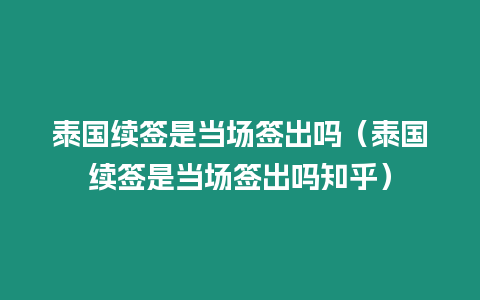 泰国续签是当场签出吗（泰国续签是当场签出吗知乎）